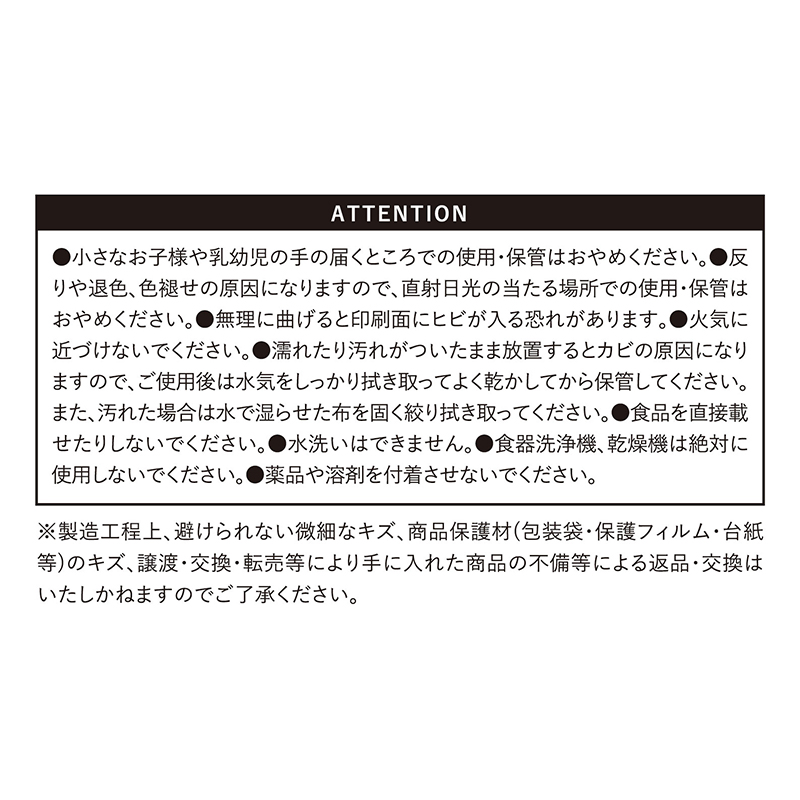 ATTENTION

●小さなお子様や乳幼児の手の届くところでの使用・保管はおやめください。●反りや退色、色褪せの原因になりますので、直射日光の当たる場所での使用・保管はおやめください。●無理に曲げると印刷面にヒビが入る恐れがあります。●火気に近づけないでください。●濡れたり汚れがついたまま放置するとカビの原因になりますので、ご使用後は水気をしっかり拭き取ってよく乾かしてから保管してください。また、汚れた場合は水で湿らせた布を固く絞り拭き取ってください。●食品を直接載せたりしないでください。●水洗いはできません。●食器洗浄機、乾燥機は絶対に使用しないでください。●薬品や溶剤を付着させないでください。

※製造工程上、避けられない微細なキズ、商品保護材(包装袋・保護フィルム・台紙等)のキズ、譲渡・交換・転売等により手に入れた商品の不備等による返品・交換はいたしかねますのでご了承ください。